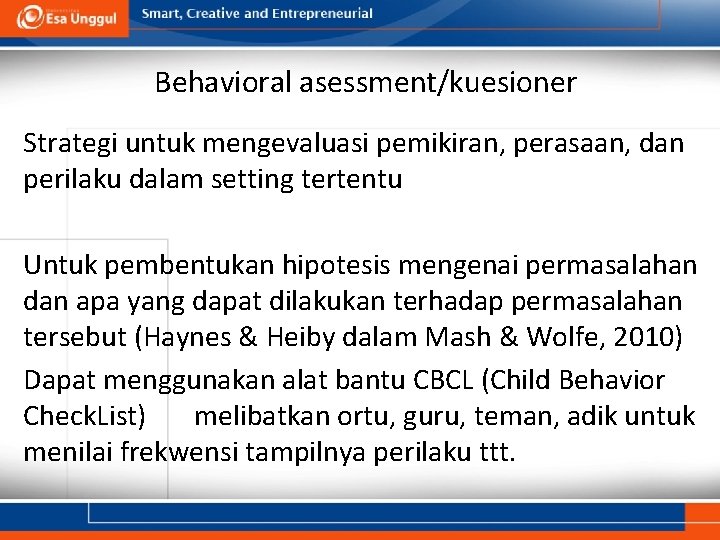 Esa Unggul

Smart, Creative and Entrepreneurial

Behavioral asessment/kuesioner

Strategi untuk mengevaluasi pemikiran, perasaan, dan perilaku dalam setting tertentu

Untuk pembentukan hipotesis mengenai permasalahan dan apa yang dapat dilakukan terhadap permasalahan tersebut (Haynes & Heiby dalam Mash & Wolfe, 2010)

Dapat menggunakan alat bantu CBCL (Child Behavior CheckList) melibatkan ortu, guru, teman, adik untuk menilai frekwensi tampilnya perilaku ttt.